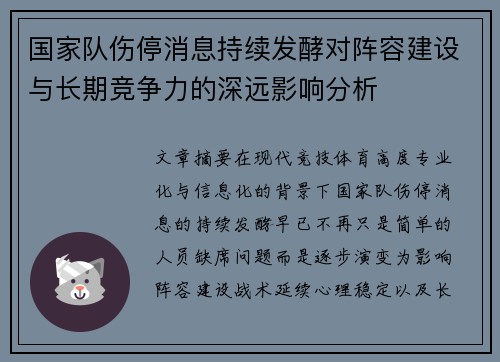 国家队伤停消息持续发酵对阵容建设与长期竞争力的深远影响分析

文章摘要在现代竞技体育高度专业化与信息化的背景下国家队伤停消息的持续发酵早已不再只是简单的人员缺席问题而是逐步演变为影响阵容建设战术延续心理稳定以及长